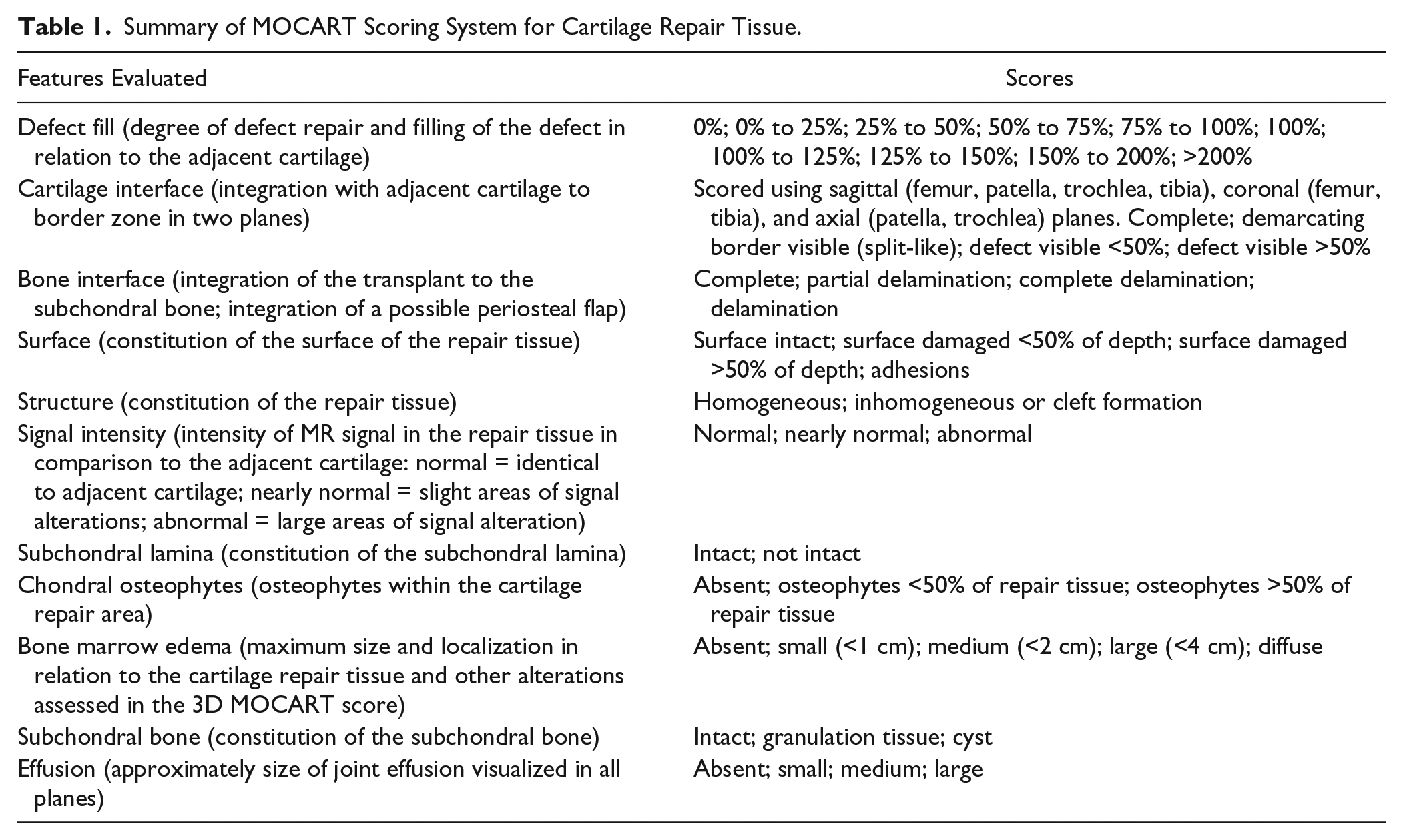 Table 1. Summary of MOCART Scoring System for Cartilage Repair Tissue.

| Features Evaluated | Scores |
|---|---|
| Defect fill (degree of defect repair and filling of the defect in relation to the adjacent cartilage) | 0%; 0% to 25%; 25% to 50%; 50% to 75%; 75% to 100%; 100%; 100% to 125%; 125% to 150%; 150% to 200%; >200% |
| Cartilage interface (integration with adjacent cartilage to border zone in two planes) | Scored using sagittal (femur, patella, trochlea, tibia), coronal (femur, tibia), and axial (patella, trochlea) planes. Complete; demarcating border visible (split-like); defect visible <50%; defect visible >50% |
| Bone interface (integration of the transplant to the subchondral bone; integration of a possible periosteal flap) | Complete; partial delamination; complete delamination; delamination |
| Surface (constitution of the surface of the repair tissue) | Surface intact; surface damaged <50% of depth; surface damaged >50% of depth; adhesions |
| Structure (constitution of the repair tissue) | Homogeneous; inhomogeneous or cleft formation |
| Signal intensity (intensity of MR signal in the repair tissue in comparison to the adjacent cartilage: normal = identical to adjacent cartilage; nearly normal = slight areas of signal alterations; abnormal = large areas of signal alteration) | Normal; nearly normal; abnormal |
| Subchondral lamina (constitution of the subchondral lamina) | Intact; not intact |
| Chondral osteophytes (osteophytes within the cartilage repair area) | Absent; osteophytes <50% of repair tissue; osteophytes >50% of repair tissue |
| Bone marrow edema (maximum size and localization in relation to the cartilage repair tissue and other alterations assessed in the 3D MOCART score) | Absent; small (<1 cm); medium (<2 cm); large (<4 cm); diffuse |
| Subchondral bone (constitution of the subchondral bone) | Intact; granulation tissue; cyst |
| Effusion (approximately size of joint effusion visualized in all planes) | Absent; small; medium; large |